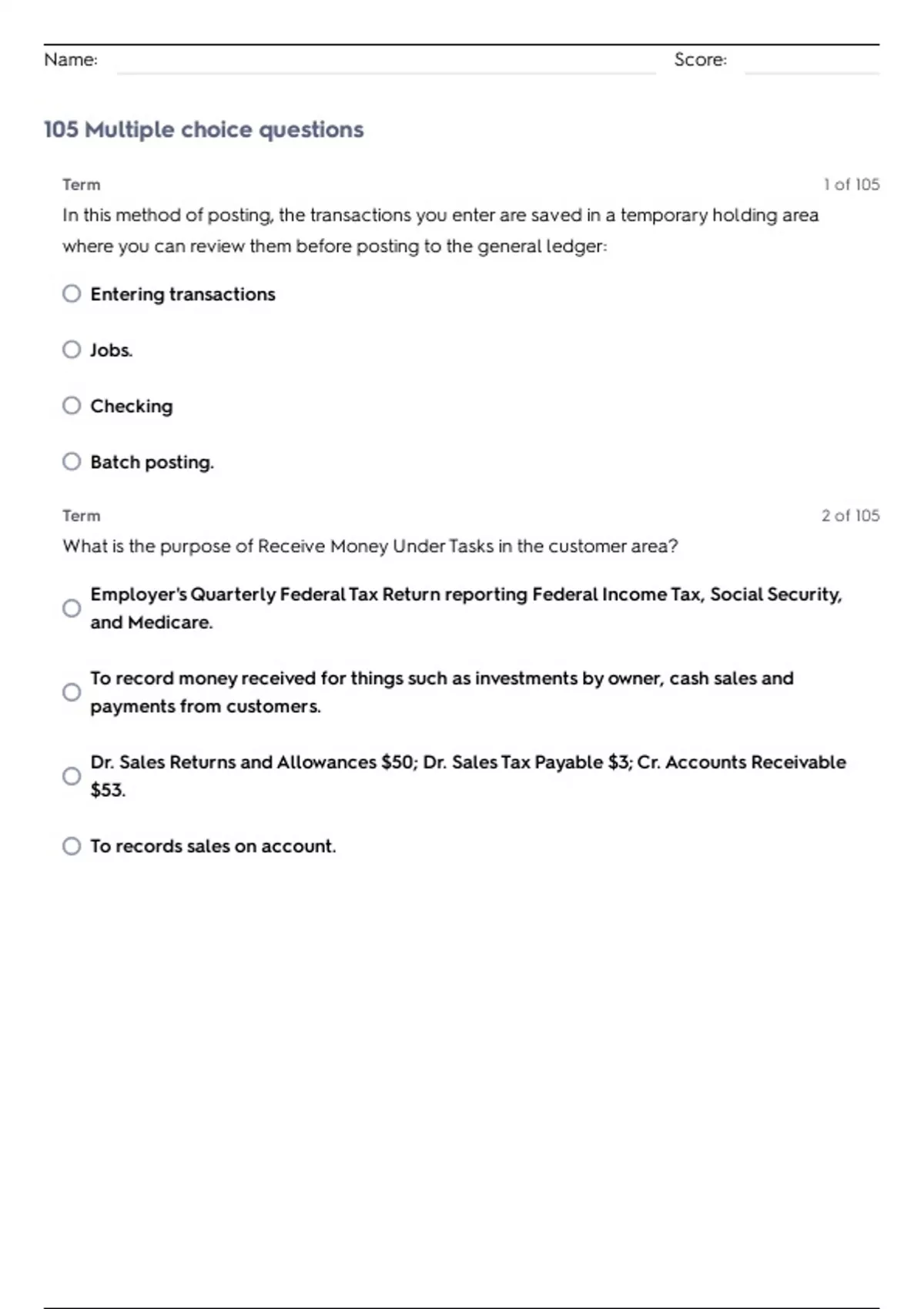 Name: Score:

105 Multiple choice questions

Term

1 of 105

In this method of posting, the transactions you enter are saved in a temporary holding area where you can review them before posting to the general ledger:

Entering transactions

Jobs.

Checking

Batch posting.

Term

2 of 105

What is the purpose of Receive Money Under Tasks in the customer area?

Employer's Quarterly Federal Tax Return reporting Federal Income Tax, Social Security, and Medicare.

To record money received for things such as investments by owner, cash sales and payments from customers.

Dr. Sales Returns and Allowances \$50; Dr. Sales Tax Payable \$3; Cr. Accounts Receivable \$53.

To records sales on account.